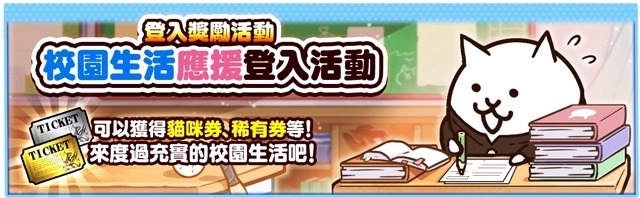 登入獎勵活動
校園生活應援登入活動

TICKET
TICKET

可以獲得貓咪券、稀有券等!
來度過充實的校園生活吧!